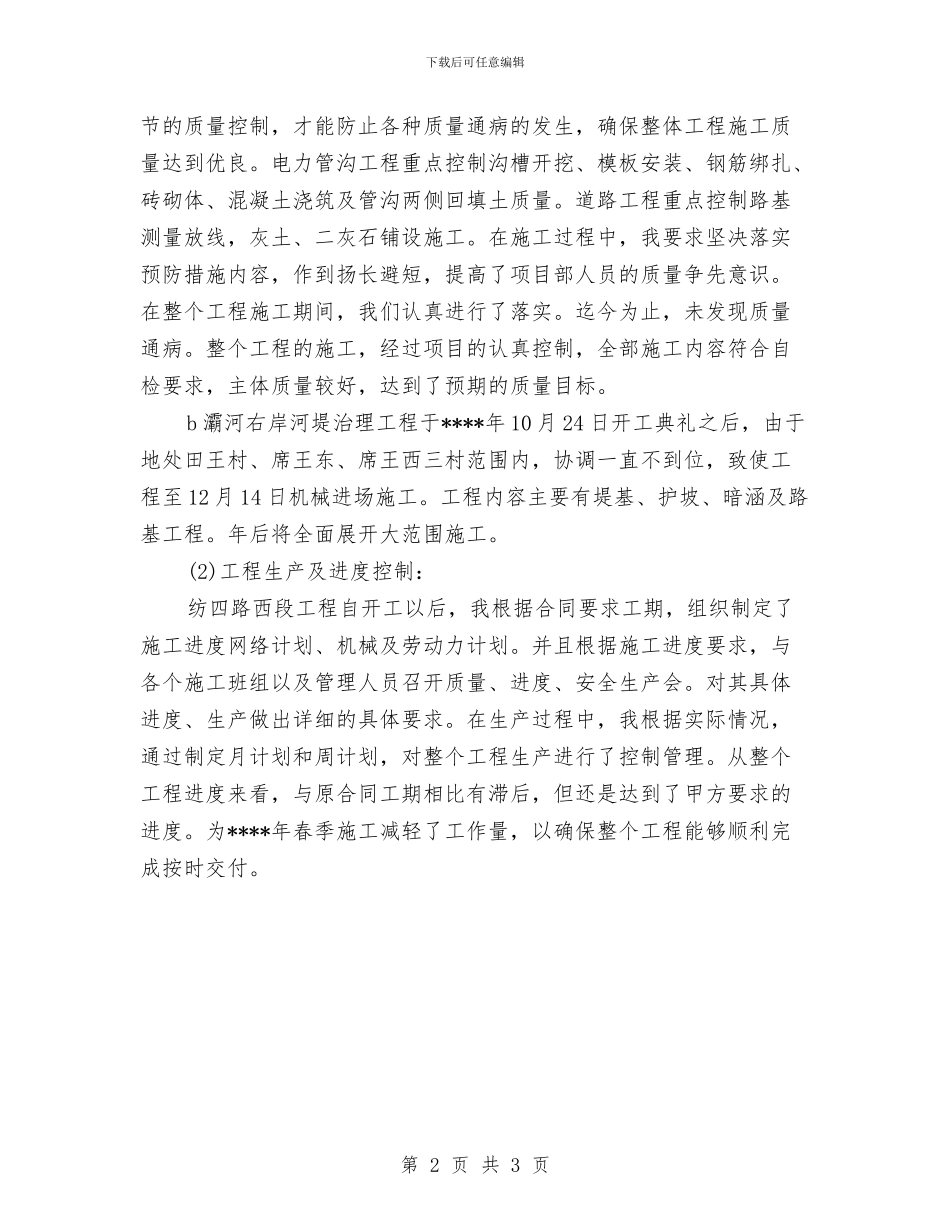 下载后可任意编辑

节的质量控制，才能防止各种质量通病的发生，确保整体工程施工质量达到优良。电力管沟工程重点控制沟槽开挖、模板安装、钢筋绑扎、砖砌体、混凝土浇筑及管沟两侧回填土质量。道路工程重点控制路基测量放线，灰土、二灰石铺设施工。在施工过程中，我要求坚决落实预防措施内容，作到扬长避短，提高了项目部人员的质量争先意识。在整个工程施工期间，我们认真进行了落实。迄今为止，未发现质量通病。整个工程的施工，经过项目的认真控制，全部施工内容符合自检要求，主体质量较好，达到了预期的质量目标。

b 灞河右岸河堤治理工程于****年 10 月 24 日开工典礼之后，由于地处田王村、席王东、席王西三村范围内，协调一直不到位，致使工程至 12 月 14 日机械进场施工。工程内容主要有堤基、护坡、暗涵及路基工程。年后将全面展开大范围施工。

(2)工程生产及进度控制：

纺四路西段工程自开工以后，我根据合同要求工期，组织制定了施工进度网络计划、机械及劳动力计划。并且根据施工进度要求，与各个施工班组以及管理人员召开质量、进度、安全生产会。对其具体进度、生产做出详细的具体要求。在生产过程中，我根据实际情况，通过制定月计划和周计划，对整个工程生产进行了控制管理。从整个工程进度来看，与原合同工期相比有滞后，但还是达到了甲方要求的进度。为****年春季施工减轻了工作量，以确保整个工程能够顺利完成按时交付。

第 2 页 共 3 页